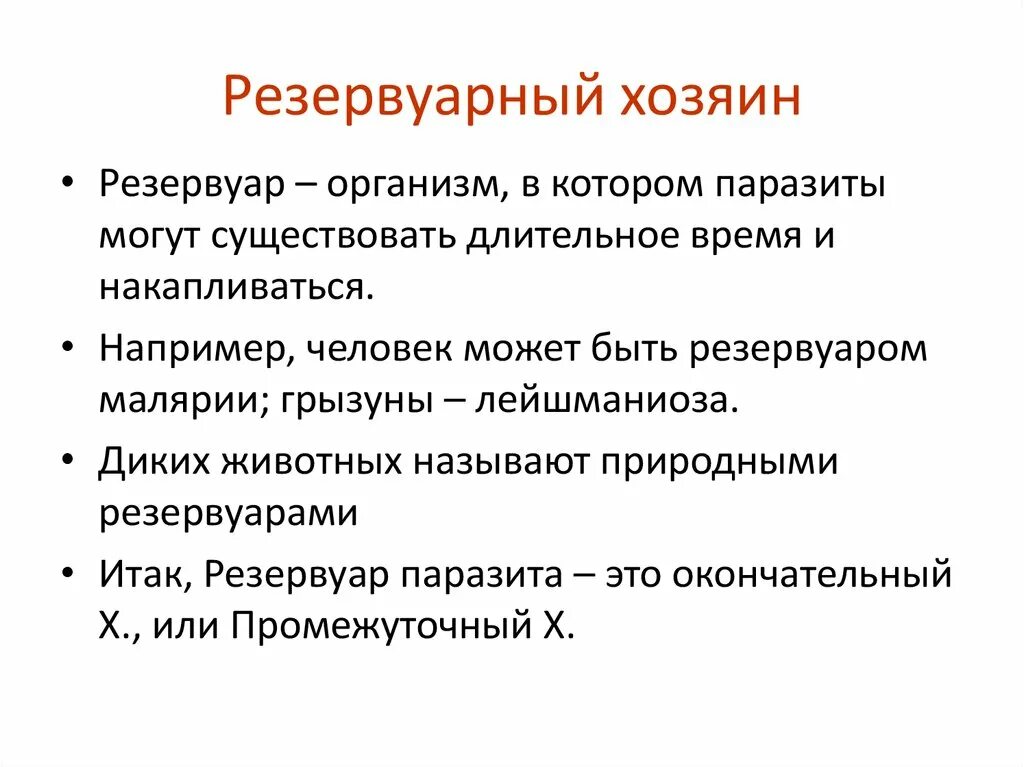 Резервуарный хозяин

• Резервуар – организм, в котором паразиты могут существовать длительное время и накапливаться.

• Например, человек может быть резервуаром малярии; грызуны – лейшманиоза.

• Диких животных называют природными резервуарами

• Итак, Резервуар паразита – это окончательный Х., или Промежуточный Х.